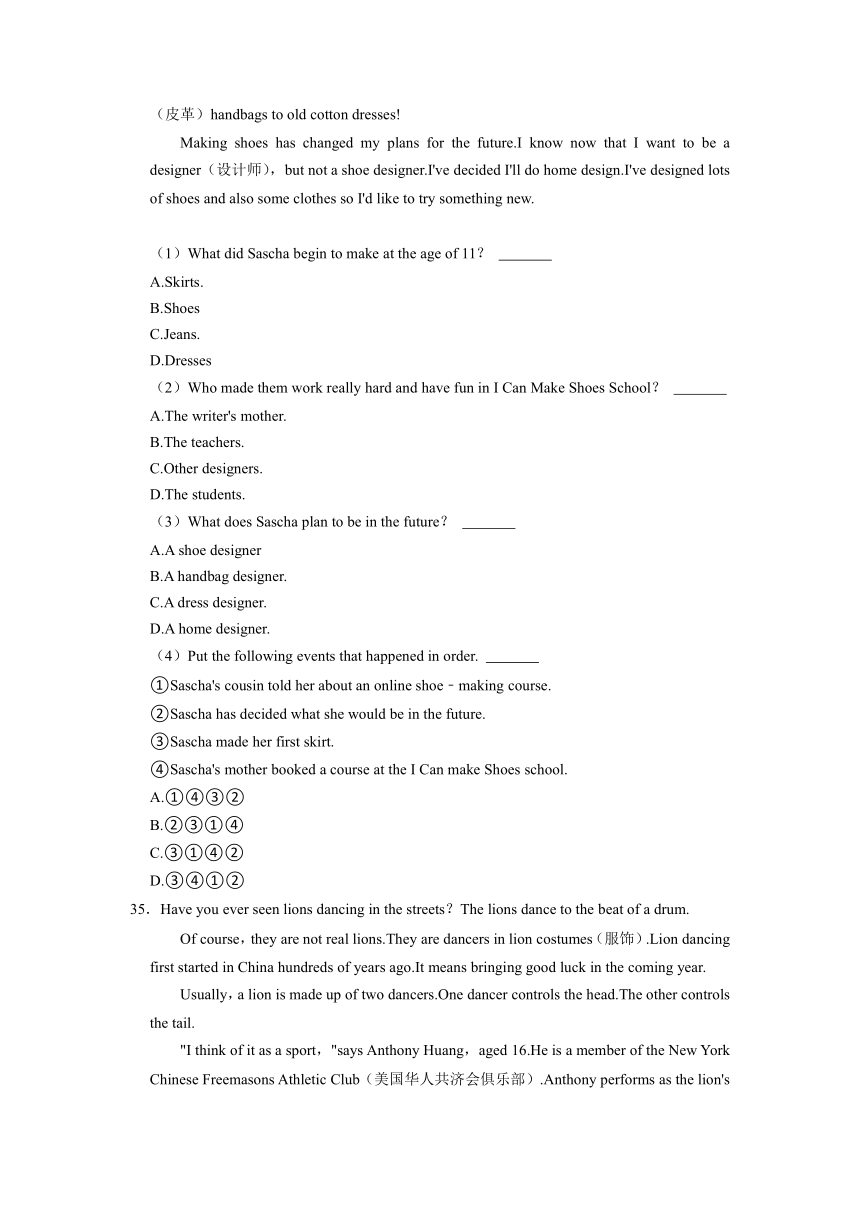 （皮革）handbags to old cotton dresses!

Making shoes has changed my plans for the future.I know now that I want to be a designer（设计师），but not a shoe designer.I've decided I'll do home design.I've designed lots of shoes and also some clothes so I'd like to try something new.

（1）What did Sascha begin to make at the age of 11？ _______
A.Skirts.
B.Shoes
C.Jeans.
D.Dresses
（2）Who made them work really hard and have fun in I Can Make Shoes School？ _______
A.The writer's mother.
B.The teachers.
C.Other designers.
D.The students.
（3）What does Sascha plan to be in the future？ _______
A.A shoe designer
B.A handbag designer.
C.A dress designer.
D.A home designer.
（4）Put the following events that happened in order. _______
①Sascha's cousin told her about an online shoe﹣making course.
②Sascha has decided what she would be in the future.
③Sascha made her first skirt.
④Sascha's mother booked a course at the I Can make Shoes school.
A.①④③②
B.②③①④
C.③①④②
D.③④①②

35．Have you ever seen lions dancing in the streets？The lions dance to the beat of a drum.

Of course，they are not real lions.They are dancers in lion costumes（服饰）.Lion dancing first started in China hundreds of years ago.It means bringing good luck in the coming year.

Usually，a lion is made up of two dancers.One dancer controls the head.The other controls the tail.

"I think of it as a sport，"says Anthony Huang，aged 16.He is a member of the New York Chinese Freemasons Athletic Club（美国华人共济会俱乐部）.Anthony performs as the lion's